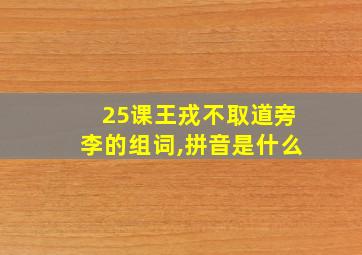 25课王戎不取道旁李的组词,拼音是什么